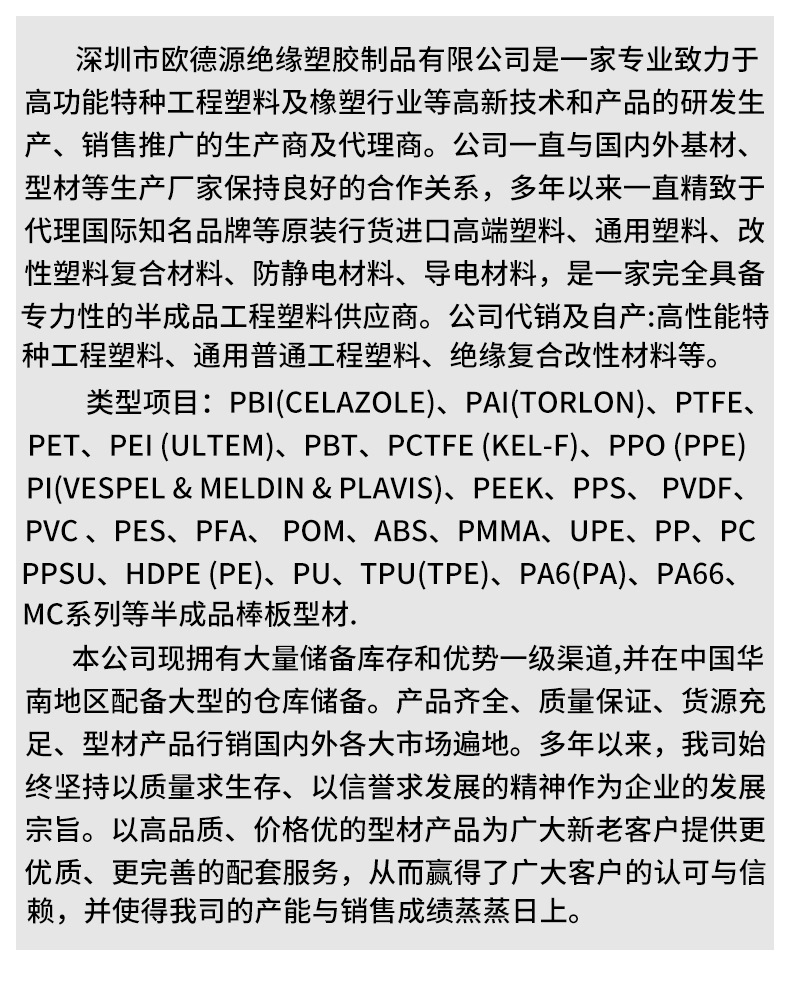 深圳市欧德源绝缘塑胶制品有限公司是一家专业致力于高功能特种工程塑料及橡塑行业等高新技术和产品的研发生产、销售推广的生产商及代理商。公司一直与国内外基材、型材等生产厂家保持良好的合作关系，多年以来一直精致于代理国际知名品牌等原装行货进口高端塑料、通用塑料、改性塑料复合材料、防静电材料、导电材料，是一家完全具备专力性的半成品工程塑料供应商。公司代销及自产:高性能特种工程塑料、通用普通工程塑料、绝缘复合改性材料等。

类型项目：PBI(CELAZOLE)、PAI(TORLON)、PTFE、PET、PEI (ULTEM)、PBT、PCTFE (KEL-F)、PPO (PPE) PI(VESPEL & MELDIN & PLAVIS)、PEEK、PPS、 PVDF、PVC 、PES、PFA、 POM、ABS、PMMA、UPE、PP、PC PPSU、HDPE (PE)、PU、TPU(TPE)、PA6(PA)、PA66、MC系列等半成品棒板型材.

本公司现拥有大量储备库存和优势一级渠道,并在中国华南地区配备大型的仓库储备。产品齐全、质量保证、货源充足、型材产品行销国内外各大市场遍地。多年以来，我司始终坚持以质量求生存、以信誉求发展的精神作为企业的发展宗旨。以高品质、价格优的型材产品为广大新老客户提供更优质、更完善的配套服务，从而赢得了广大客户的认可与信赖，并使得我司的产能与销售成绩蒸蒸日上。